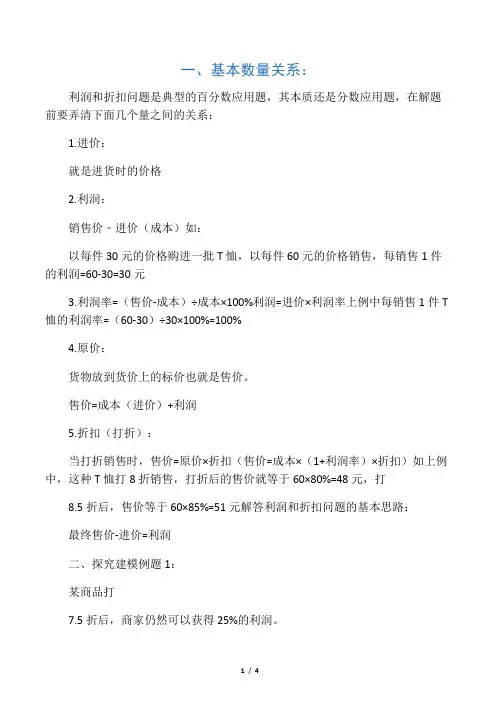 一、基本数量关系：

利润和折扣问题是典型的百分数应用题，其本质还是分数应用题，在解题前要弄清下面几个量之间的关系：

1.进价：

就是进货时的价格

2.利润：

销售价－进价（成本）如：

以每件 30 元的价格购进一批 T 恤，以每件 60 元的价格销售，每销售 1 件的利润=60-30=30 元

3.利润率=（售价-成本）÷成本×100%利润=进价×利润率上例中每销售 1 件 T 恤的利润率=（60-30）÷30×100%=100%

4.原价：

货物放到货价上的标价也就是售价。

售价=成本（进价）+利润

5.折扣（打折）：

当打折销售时，售价=原价×折扣（售价=成本×（1+利润率）×折扣）如上例中，这种 T 恤打 8 折销售，打折后的售价就等于 60×80%=48 元，打

8.5 折后，售价等于 60×85%=51 元解答利润和折扣问题的基本思路：

最终售价-进价=利润

二、探究建模例题 1：

某商品打

7.5 折后，商家仍然可以获得 25%的利润。

1 / 4